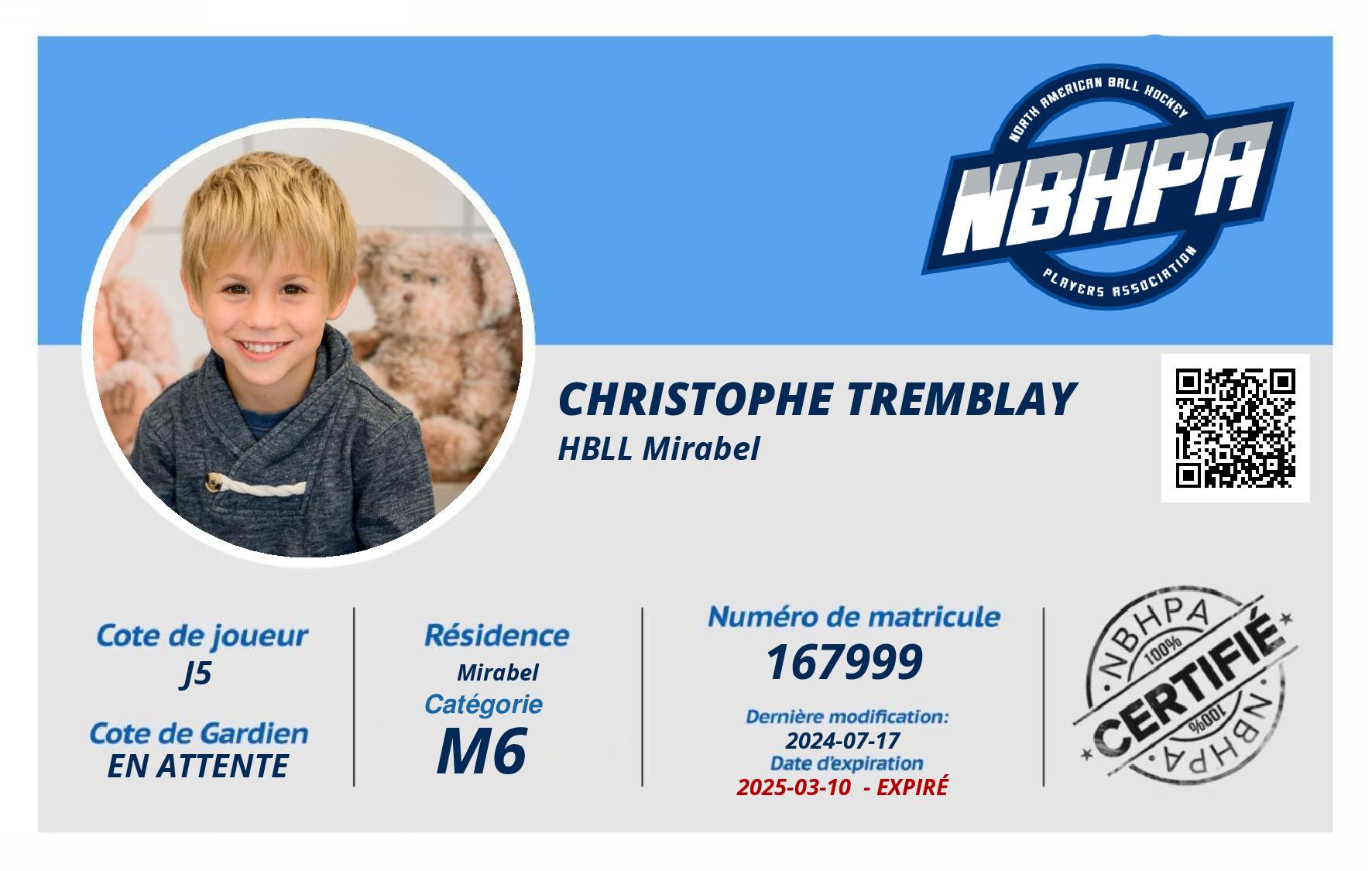 NORTH AMERICAN BALL HOCKEY
NBHPA
PLAYERS ASSOCIATION

CHRISTOPHE TREMBLAY
HBLL Mirabel

Cote de joueur
J5

Cote de Gardien
EN ATTENTE

Résidence
Mirabel
Catégorie
M6

Numéro de matricule
167999

Dernière modification:
2024-07-17
Date d'expiration
2025-03-10 - EXPIRÉ

NBHPA
100%
CERTIFIÉ
100%
NBHPA